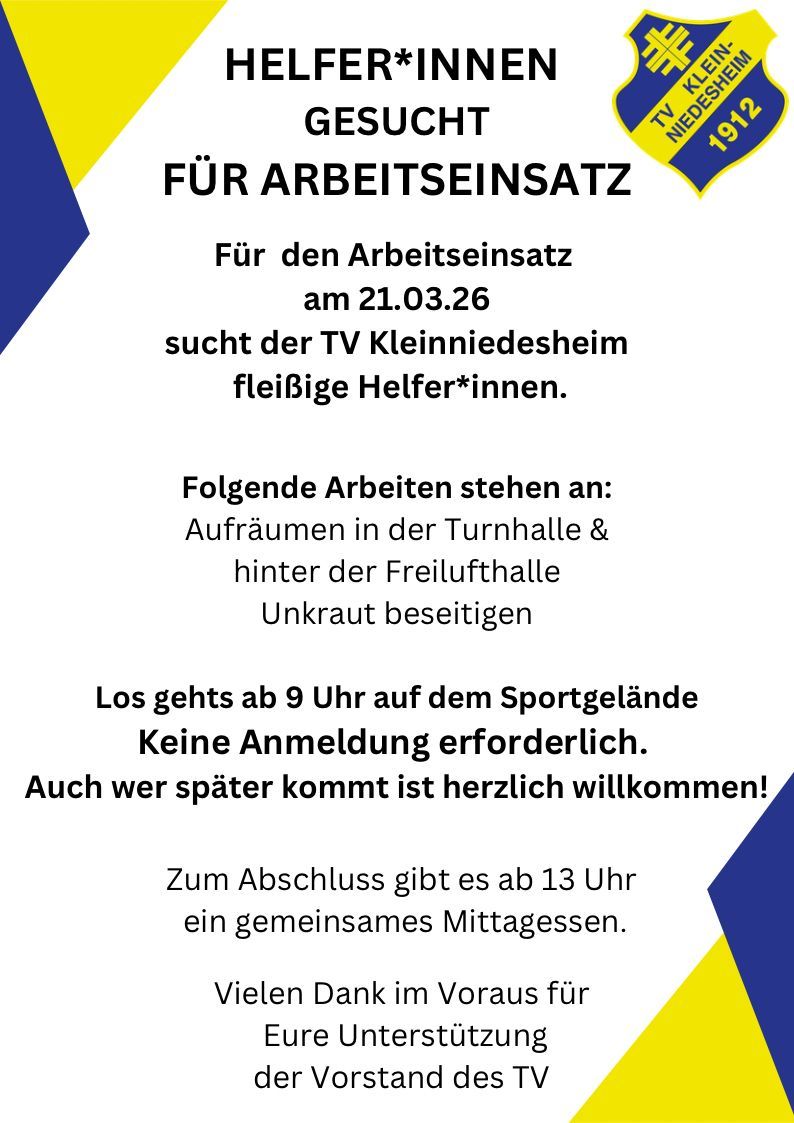 HELFER*INNEN
GESUCHT
FÜR ARBEITSEINSATZ

TV KLEIN-NIEDESHEIM
1912

Für den Arbeitseinsatz
am 21.03.26
sucht der TV Kleinniedesheim
fleißige Helfer*innen.

Folgende Arbeiten stehen an:
Aufräumen in der Turnhalle &
hinter der Freilufthalle
Unkraut beseitigen

Los gehts ab 9 Uhr auf dem Sportgelände
Keine Anmeldung erforderlich.
Auch wer später kommt ist herzlich willkommen!

Zum Abschluss gibt es ab 13 Uhr
ein gemeinsames Mittagessen.

Vielen Dank im Voraus für
Eure Unterstützung
der Vorstand des TV